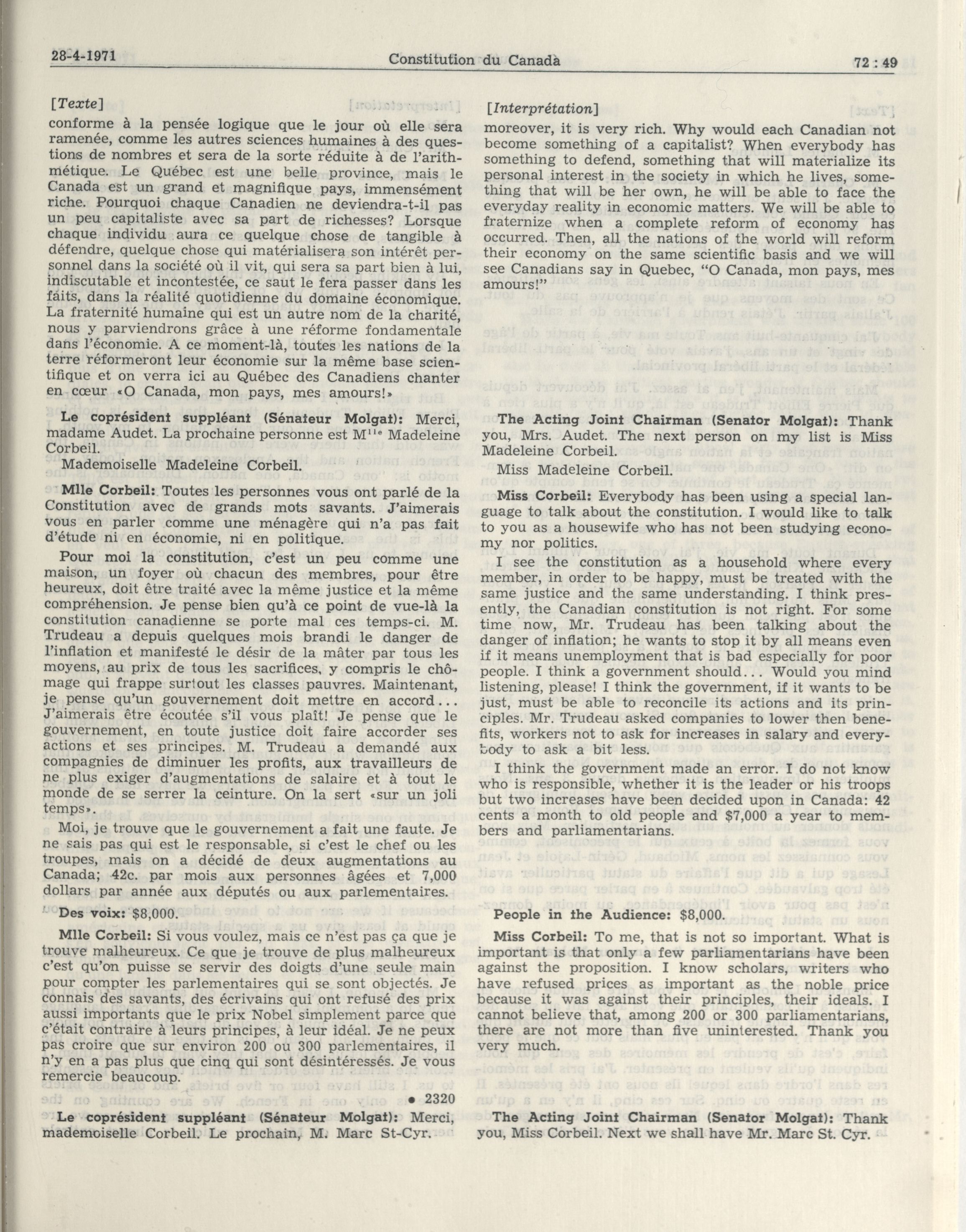 28-4-1971 Constitution du Canada 72 : 49

[Texte]

conforme à la pensée logique que le jour où elle sera ramenée, comme les autres sciences humaines à des questions de nombres et sera de la sorte réduite à de l'arithmétique. Le Québec est une belle province, mais le Canada est un grand et magnifique pays, immensément riche. Pourquoi chaque Canadien ne deviendra-t-il pas un peu capitaliste avec sa part de richesses? Lorsque chaque individu aura ce quelque chose de tangible à défendre, quelque chose qui matérialisera son intérêt personnel dans la société où il vit, qui sera sa part bien à lui, indiscutable et incontestée, ce saut le fera passer dans les faits, dans la réalité quotidienne du domaine économique. La fraternité humaine qui est un autre nom de la charité, nous y parviendrons grâce à une réforme fondamentale dans l'économie. A ce moment-là, toutes les nations de la terre réformeront leur économie sur la même base scientifique et on verra ici au Québec des Canadiens chanter en cœur «O Canada, mon pays, mes amours!»

Le coprésident suppléant (Sénateur Molgat): Merci, madame Audet. La prochaine personne est M$^{lle}$ Madeleine Corbeil.

Mademoiselle Madeleine Corbeil.

Mlle Corbeil: Toutes les personnes vous ont parlé de la Constitution avec de grands mots savants. J'aimerais vous en parler comme une ménagère qui n'a pas fait d'étude ni en économie, ni en politique.

Pour moi la constitution, c'est un peu comme une maison, un foyer où chacun des membres, pour être heureux, doit être traité avec la même justice et la même compréhension. Je pense bien qu'à ce point de vue-là la constitution canadienne se porte mal ces temps-ci. M. Trudeau a depuis quelques mois brandi le danger de l'inflation et manifesté le désir de la mâter par tous les moyens, au prix de tous les sacrifices, y compris le chômage qui frappe surtout les classes pauvres. Maintenant, je pense qu'un gouvernement doit mettre en accord... J'aimerais être écoutée s'il vous plaît! Je pense que le gouvernement, en toute justice doit faire accorder ses actions et ses principes. M. Trudeau a demandé aux compagnies de diminuer les profits, aux travailleurs de ne plus exiger d'augmentations de salaire et à tout le monde de se serrer la ceinture. On la sert «sur un joli temps».

Moi, je trouve que le gouvernement a fait une faute. Je ne sais pas qui est le responsable, si c'est le chef ou les troupes, mais on a décidé de deux augmentations au Canada; 42c. par mois aux personnes âgées et 7,000 dollars par année aux députés ou aux parlementaires.

Des voix: $8,000.

Mlle Corbeil: Si vous voulez, mais ce n'est pas ça que je trouve malheureux. Ce que je trouve de plus malheureux c'est qu'on puisse se servir des doigts d'une seule main pour compter les parlementaires qui se sont objectés. Je connais des savants, des écrivains qui ont refusé des prix aussi importants que le prix Nobel simplement parce que c'était contraire à leurs principes, à leur idéal. Je ne peux pas croire que sur environ 200 ou 300 parlementaires, il n'y en a pas plus que cinq qui sont désintéressés. Je vous remercie beaucoup.

• 2320

Le coprésident suppléant (Sénateur Molgat): Merci, mademoiselle Corbeil. Le prochain, M. Marc St-Cyr.

[Interprétation]

moreover, it is very rich. Why would each Canadian not become something of a capitalist? When everybody has something to defend, something that will materialize its personal interest in the society in which he lives, something that will be her own, he will be able to face the everyday reality in economic matters. We will be able to fraternize when a complete reform of economy has occurred. Then, all the nations of the world will reform their economy on the same scientific basis and we will see Canadians say in Quebec, "O Canada, mon pays, mes amours!"

The Acting Joint Chairman (Senator Molgat): Thank you, Mrs. Audet. The next person on my list is Miss Madeleine Corbeil.

Miss Madeleine Corbeil.

Miss Corbeil: Everybody has been using a special language to talk about the constitution. I would like to talk to you as a housewife who has not been studying economy nor politics.

I see the constitution as a household where every member, in order to be happy, must be treated with the same justice and the same understanding. I think presently, the Canadian constitution is not right. For some time now, Mr. Trudeau has been talking about the danger of inflation; he wants to stop it by all means even if it means unemployment that is bad especially for poor people. I think a government should... Would you mind listening, please! I think the government, if it wants to be just, must be able to reconcile its actions and its principles. Mr. Trudeau asked companies to lower then benefits, workers not to ask for increases in salary and everybody to ask a bit less.

I think the government made an error. I do not know who is responsible, whether it is the leader or his troops but two increases have been decided upon in Canada: 42 cents a month to old people and $7,000 a year to members and parliamentarians.

People in the Audience: $8,000.

Miss Corbeil: To me, that is not so important. What is important is that only a few parliamentarians have been against the proposition. I know scholars, writers who have refused prices as important as the noble price because it was against their principles, their ideals. I cannot believe that, among 200 or 300 parliamentarians, there are not more than five uninterested. Thank you very much.

The Acting Joint Chairman (Senator Molgat): Thank you, Miss Corbeil. Next we shall have Mr. Marc St. Cyr.